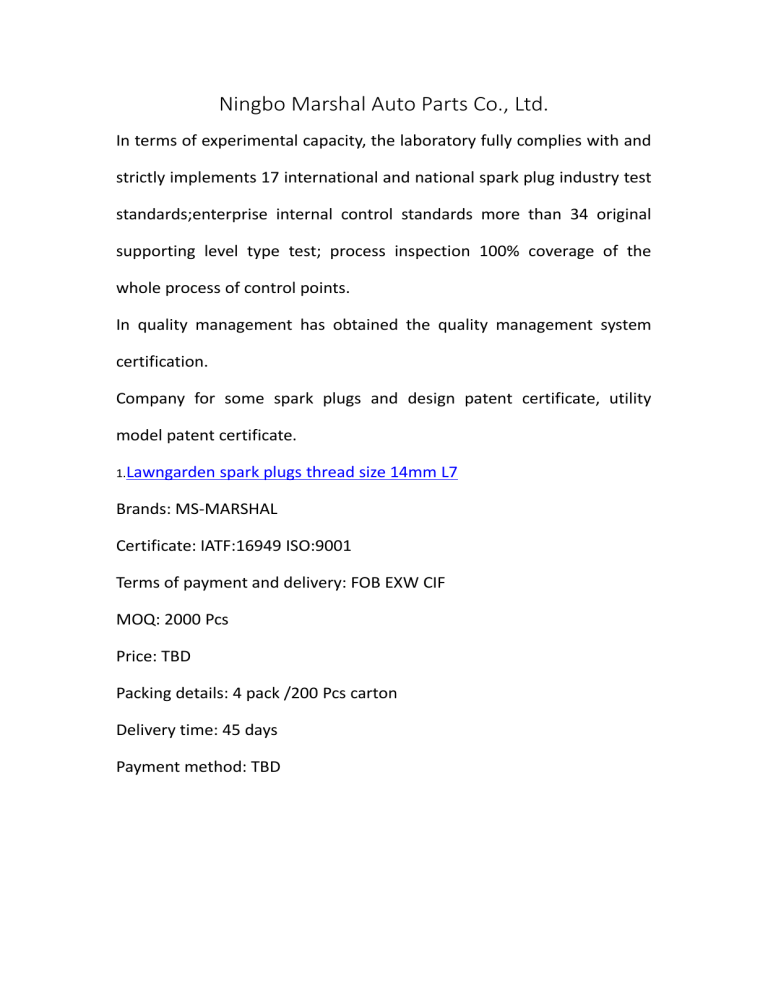 Ningbo Marshal Auto Parts Co., Ltd.

In terms of experimental capacity, the laboratory fully complies with and strictly implements 17 international and national spark plug industry test standards;enterprise internal control standards more than 34 original supporting level type test; process inspection 100% coverage of the whole process of control points.

In quality management has obtained the quality management system certification.

Company for some spark plugs and design patent certificate, utility model patent certificate.

1.Lawngarden spark plugs thread size 14mm L7

Brands: MS-MARSHAL

Certificate: IATF:16949 ISO:9001

Terms of payment and delivery: FOB EXW CIF

MOQ: 2000 Pcs

Price: TBD

Packing details: 4 pack /200 Pcs carton

Delivery time: 45 days

Payment method: TBD